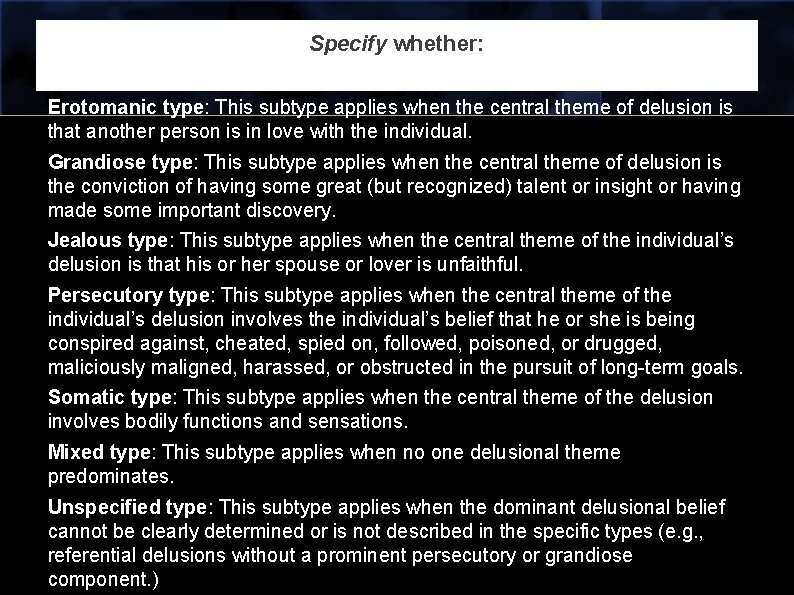 Specify whether:

Erotomanic type: This subtype applies when the central theme of delusion is that another person is in love with the individual.

Grandiose type: This subtype applies when the central theme of delusion is the conviction of having some great (but recognized) talent or insight or having made some important discovery.

Jealous type: This subtype applies when the central theme of the individual's delusion is that his or her spouse or lover is unfaithful.

Persecutory type: This subtype applies when the central theme of the individual's delusion involves the individual's belief that he or she is being conspired against, cheated, spied on, followed, poisoned, or drugged, maliciously maligned, harassed, or obstructed in the pursuit of long-term goals.

Somatic type: This subtype applies when the central theme of the delusion involves bodily functions and sensations.

Mixed type: This subtype applies when no one delusional theme predominates.

Unspecified type: This subtype applies when the dominant delusional belief cannot be clearly determined or is not described in the specific types (e.g., referential delusions without a prominent persecutory or grandiose component.)